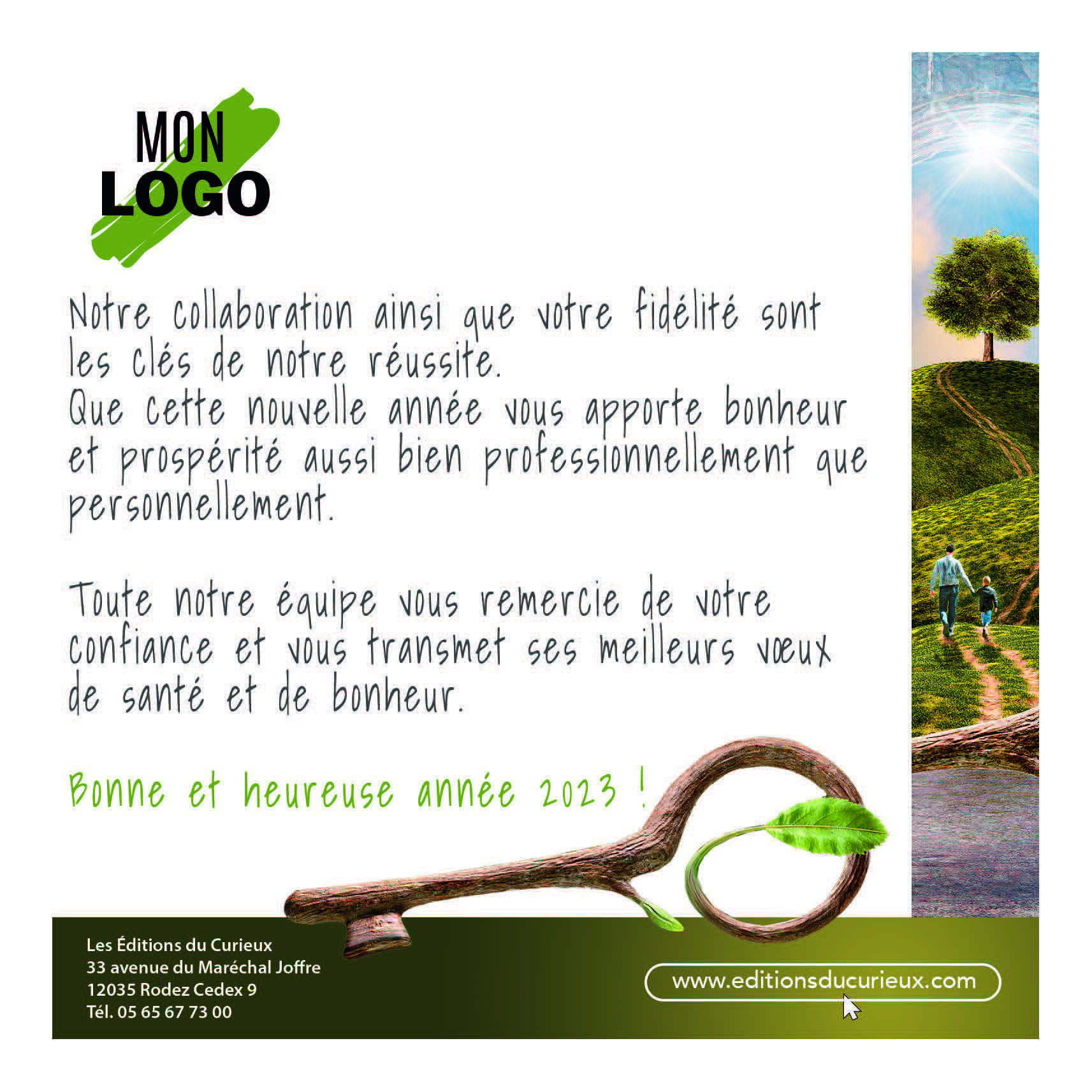 MON
LOGO

Notre collaboration ainsi que votre fidélité sont les clés de notre réussite.
Que cette nouvelle année vous apporte bonheur et prospérité aussi bien professionnellement que personnellement.

Toute notre équipe vous remercie de votre confiance et vous transmet ses meilleurs vœux de santé et de bonheur.

Bonne et heureuse année 2023 !

Les Éditions du Curieux
33 avenue du Maréchal Joffre
12035 Rodez Cedex 9
Tél. 05 65 67 73 00

www.editionsducurieux.com